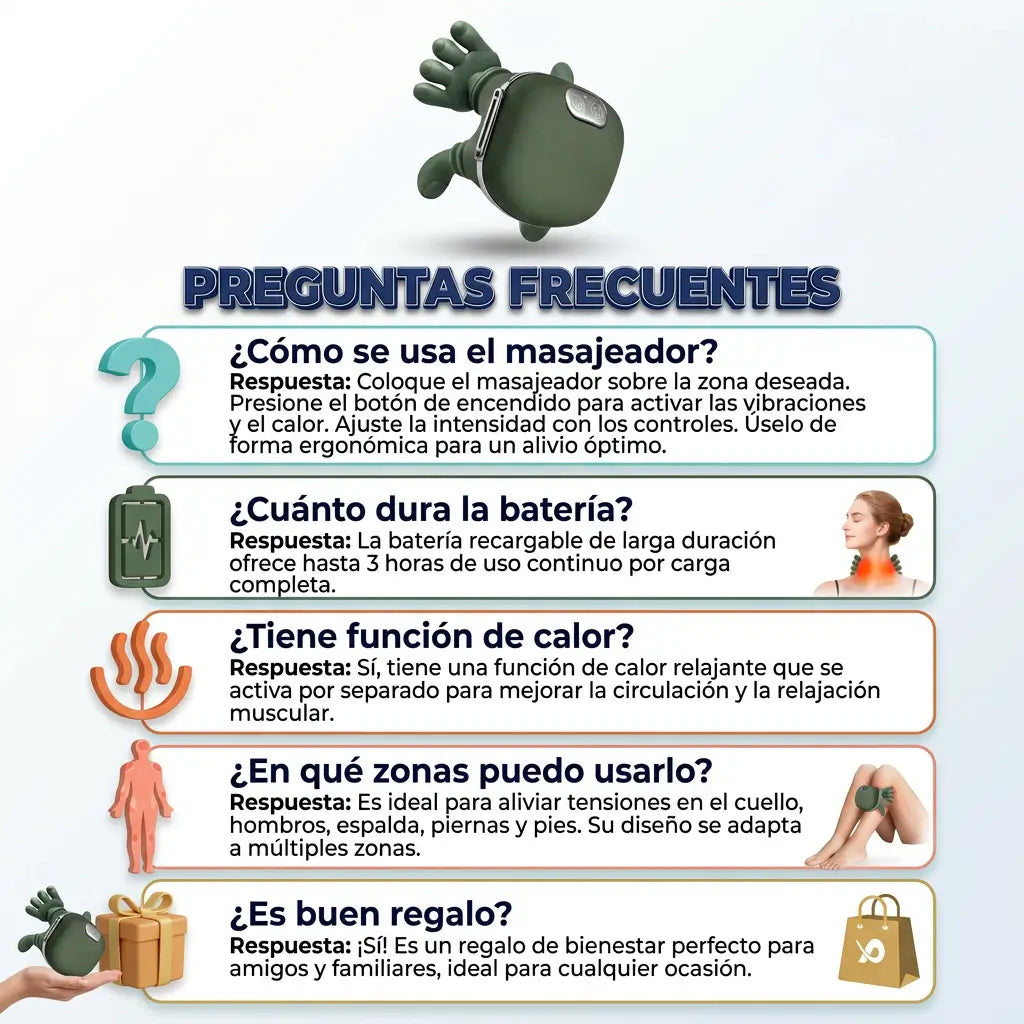 PREGUNTAS FRECUENTES

¿Cómo se usa el masajeador?
Respuesta: Coloque el masajeador sobre la zona deseada. Presione el botón de encendido para activar las vibraciones y el calor. Ajuste la intensidad con los controles. Úselo de forma ergonómica para un alivio óptimo.

¿Cuánto dura la batería?
Respuesta: La batería recargable de larga duración ofrece hasta 3 horas de uso continuo por carga completa.

¿Tiene función de calor?
Respuesta: Sí, tiene una función de calor relajante que se activa por separado para mejorar la circulación y la relajación muscular.

¿En qué zonas puedo usarlo?
Respuesta: Es ideal para aliviar tensiones en el cuello, hombros, espalda, piernas y pies. Su diseño se adapta a múltiples zonas.

¿Es buen regalo?
Respuesta: ¡Sí! Es un regalo de bienestar perfecto para amigos y familiares, ideal para cualquier ocasión.